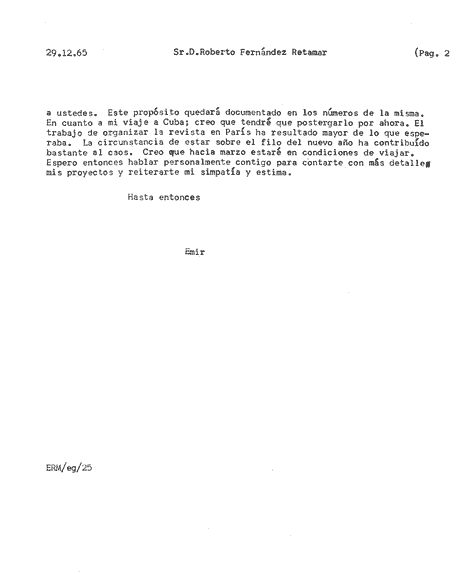 29.12.65 Sr.D.Roberto Fernández Retamar (Pag. 2

a ustedes. Este propósito quedará documentado en los números de la misma. En cuanto a mi viaje a Cuba; creo que tendré que postergarlo por ahora. El trabajo de organizar la revista en París ha resultado mayor de lo que esperaba. La circunstancia de estar sobre el filo del nuevo año ha contribuído bastante al caos. Creo que hacia marzo estaré en condiciones de viajar. Espero entonces hablar personalmente contigo para contarte con más detalles mis proyectos y reiterarte mi simpatía y estima.

Hasta entonces

Emir

ERM/eg/25